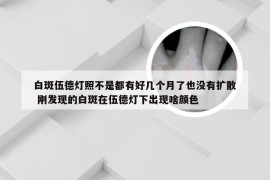 白斑伍德灯照不是都有好几个月了也没有扩散
刚发现的白斑在伍德灯下出现啥颜色